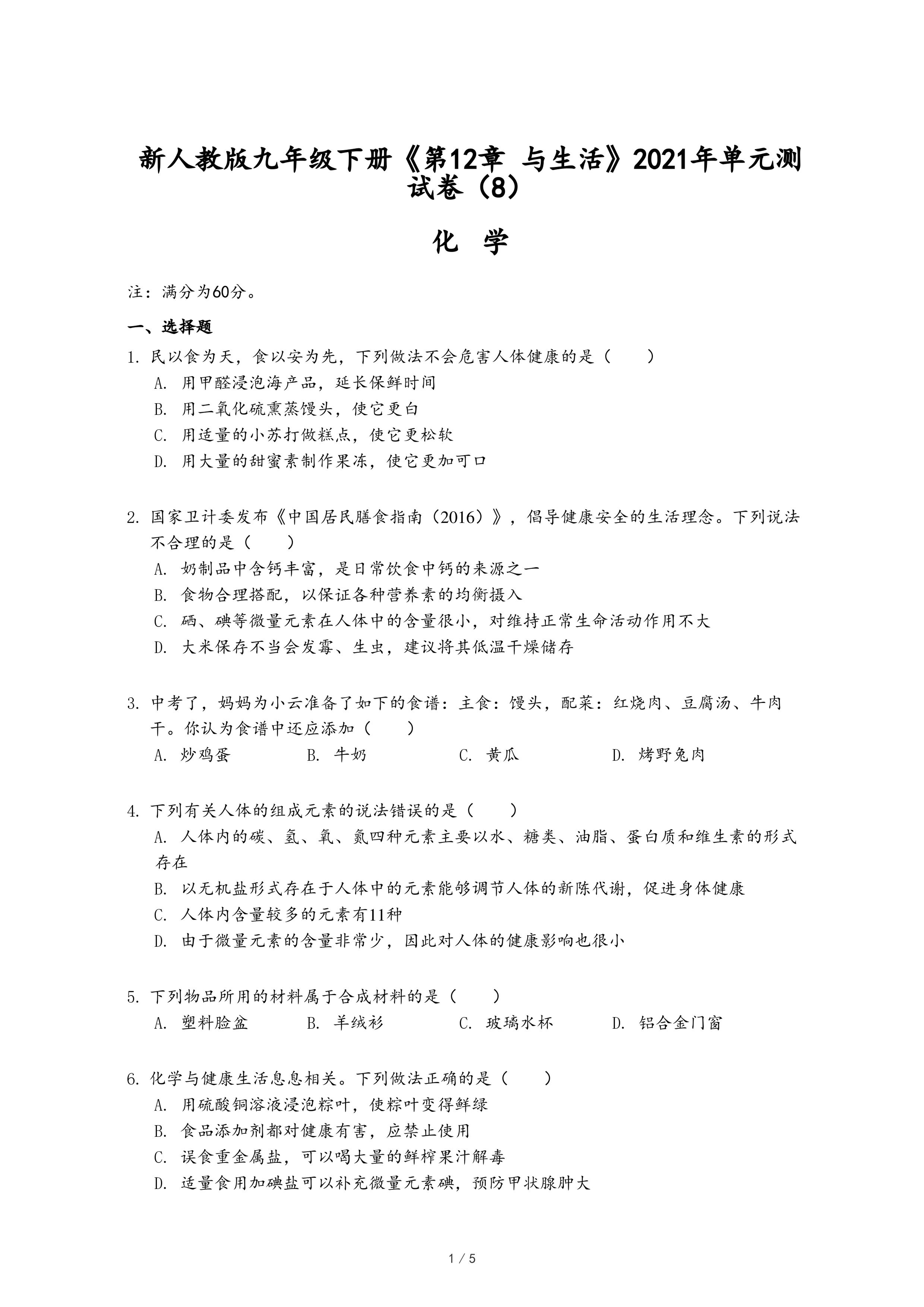 新人教版九年级下册《第12章 与生活》2021年单元测试卷（8）

化 学

注：满分为60分。

一、选择题

1. 民以食为天，食以安为先，下列做法不会危害人体健康的是（　　）
A. 用甲醛浸泡海产品，延长保鲜时间
B. 用二氧化硫熏蒸馒头，使它更白
C. 用适量的小苏打做糕点，使它更松软
D. 用大量的甜蜜素制作果冻，使它更加可口

2. 国家卫计委发布《中国居民膳食指南（2016）》，倡导健康安全的生活理念。下列说法不合理的是（　　）
A. 奶制品中含钙丰富，是日常饮食中钙的来源之一
B. 食物合理搭配，以保证各种营养素的均衡摄入
C. 硒、碘等微量元素在人体中的含量很小，对维持正常生命活动作用不大
D. 大米保存不当会发霉、生虫，建议将其低温干燥储存

3. 中考了，妈妈为小云准备了如下的食谱：主食：馒头，配菜：红烧肉、豆腐汤、牛肉干。你认为食谱中还应添加（　　）
A. 炒鸡蛋　　B. 牛奶　　C. 黄瓜　　D. 烤野兔肉

4. 下列有关人体的组成元素的说法错误的是（　　）
A. 人体内的碳、氢、氧、氮四种元素主要以水、糖类、油脂、蛋白质和维生素的形式存在
B. 以无机盐形式存在于人体中的元素能够调节人体的新陈代谢，促进身体健康
C. 人体内含量较多的元素有11种
D. 由于微量元素的含量非常少，因此对人体的健康影响也很小

5. 下列物品所用的材料属于合成材料的是（　　）
A. 塑料脸盆　　B. 羊绒衫　　C. 玻璃水杯　　D. 铝合金门窗

6. 化学与健康生活息息相关。下列做法正确的是（　　）
A. 用硫酸铜溶液浸泡粽叶，使粽叶变得鲜绿
B. 食品添加剂都对健康有害，应禁止使用
C. 误食重金属盐，可以喝大量的鲜榨果汁解毒
D. 适量食用加碘盐可以补充微量元素碘，预防甲状腺肿大

1 / 5